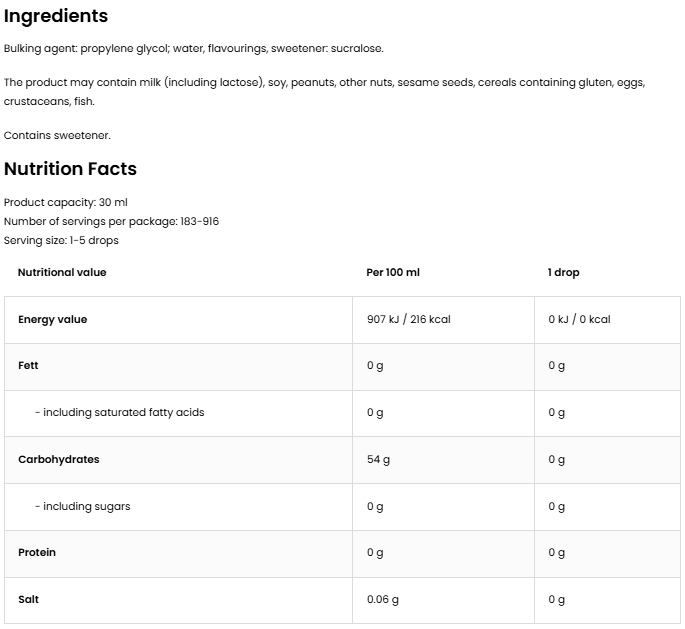 Ingredients

Bulking agent: propylene glycol; water, flavourings, sweetener: sucralose.

The product may contain milk (including lactose), soy, peanuts, other nuts, sesame seeds, cereals containing gluten, eggs, crustaceans, fish.

Contains sweetener.

Nutrition Facts

Product capacity: 30 ml
Number of servings per package: 183-916
Serving size: 1-5 drops

| Nutritional value | Per 100 ml | 1 drop |
|---|---|---|
| Energy value | 907 kJ / 216 kcal | 0 kJ / 0 kcal |
| Fett | 0 g | 0 g |
| - including saturated fatty acids | 0 g | 0 g |
| Carbohydrates | 54 g | 0 g |
| - including sugars | 0 g | 0 g |
| Protein | 0 g | 0 g |
| Salt | 0.06 g | 0 g |